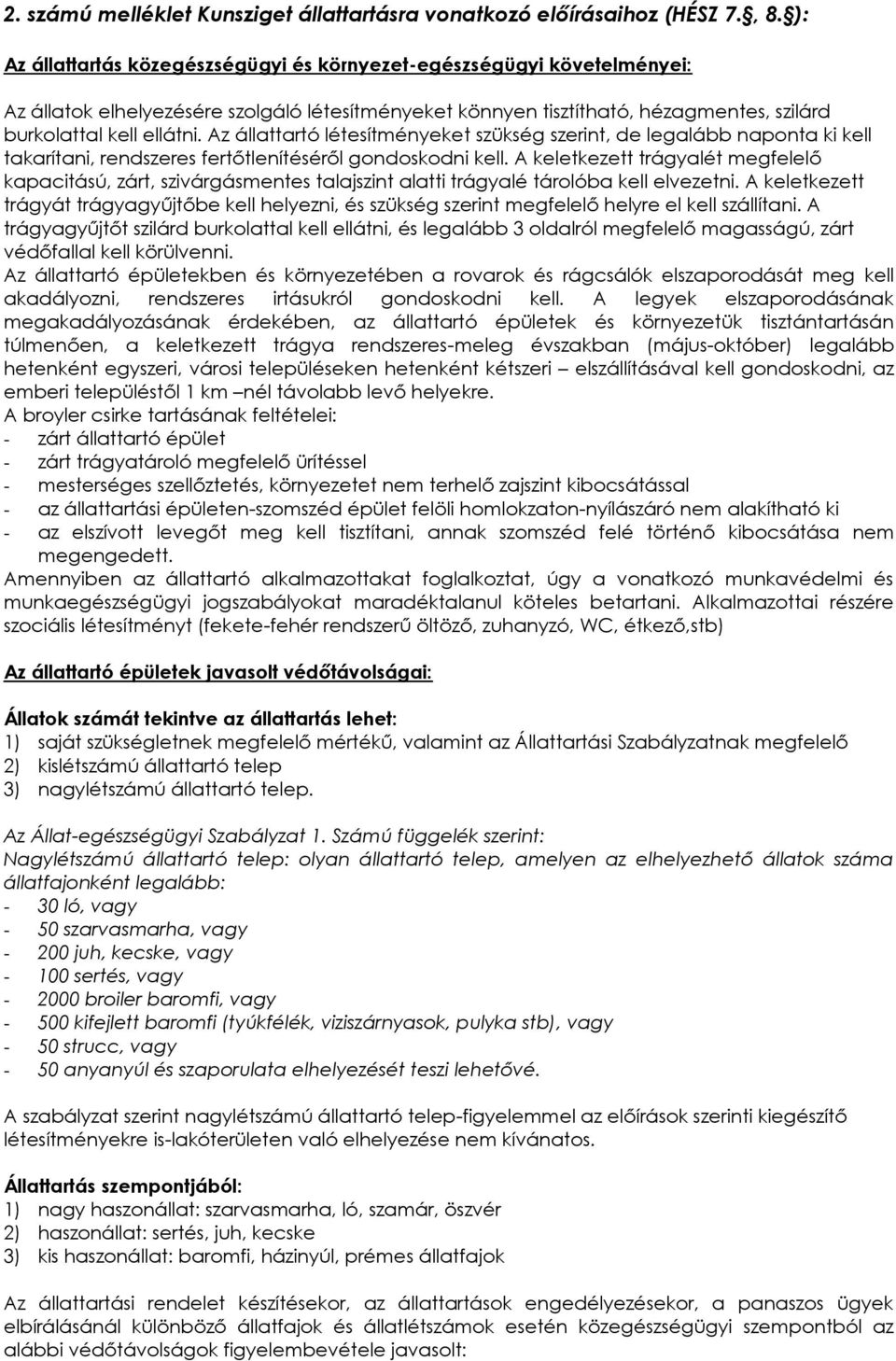 2. számú melléklet Kunsziget állattartásra vonatkozó előírásaihoz (HÉSZ 7.§, 8.§):

Az állattartás közegészségügyi és környezet-egészségügyi követelményei:

Az állatok elhelyezésére szolgáló létesítményeket könnyen tisztítható, hézagmentes, szilárd burkolattal kell ellátni. Az állattartó létesítményeket szükség szerint, de legalább naponta ki kell takarítani, rendszeres fertőtlenítéséről gondoskodni kell. A keletkezett trágyalét megfelelő kapacitású, zárt, szivárgásmentes talajszint alatti trágyalé tárolóba kell elvezetni. A keletkezett trágyát trágyagyűjtőbe kell helyezni, és szükség szerint megfelelő helyre el kell szállítani. A trágyagyűjtőt szilárd burkolattal kell ellátni, és legalább 3 oldalról megfelelő magasságú, zárt védőfallal kell körülvenni.
Az állattartó épületekben és környezetében a rovarok és rágcsálók elszaporodását meg kell akadályozni, rendszeres irtásukról gondoskodni kell. A legyek elszaporodásának megakadályozásának érdekében, az állattartó épületek és környezetük tisztántartásán túlmenően, a keletkezett trágya rendszeres-meleg évszakban (május-október) legalább hetenként egyszeri, városi településeken hetenként kétszeri – elszállításával kell gondoskodni, az emberi településtől 1 km –nél távolabb levő helyekre.
A broyler csirke tartásának feltételei:
- zárt állattartó épület
- zárt trágyatároló megfelelő ürítéssel
- mesterséges szellőztetés, környezetet nem terhelő zajszint kibocsátással
- az állattartási épületen-szomszéd épület felöli homlokzaton-nyílászáró nem alakítható ki
- az elszívott levegőt meg kell tisztítani, annak szomszéd felé történő kibocsátása nem megengedett.
Amennyiben az állattartó alkalmazottakat foglalkoztat, úgy a vonatkozó munkavédelmi és munkaegészségügyi jogszabályokat maradéktalanul köteles betartani. Alkalmazottai részére szociális létesítményt (fekete-fehér rendszerű öltöző, zuhanyzó, WC, étkező,stb)

Az állattartó épületek javasolt védőtávolságai:

Állatok számát tekintve az állattartás lehet:
1) saját szükségletnek megfelelő mértékű, valamint az Állattartási Szabályzatnak megfelelő
2) kislétszámú állattartó telep
3) nagylétszámú állattartó telep.

Az Állat-egészségügyi Szabályzat 1. Számú függelék szerint:
Nagylétszámú állattartó telep: olyan állattartó telep, amelyen az elhelyezhető állatok száma állatfajonként legalább:
- 30 ló, vagy
- 50 szarvasmarha, vagy
- 200 juh, kecske, vagy
- 100 sertés, vagy
- 2000 broiler baromfi, vagy
- 500 kifejlett baromfi (tyúkfélék, viziszárnyasok, pulyka stb), vagy
- 50 strucc, vagy
- 50 anyanyúl és szaporulata elhelyezését teszi lehetővé.

A szabályzat szerint nagylétszámú állattartó telep-figyelemmel az előírások szerinti kiegészítő létesítményekre is-lakóterületen való elhelyezése nem kívánatos.

Állattartás szempontjából:
1) nagy haszonállat: szarvasmarha, ló, szamár, öszvér
2) haszonállat: sertés, juh, kecske
3) kis haszonállat: baromfi, házinyúl, prémes állatfajok

Az állattartási rendelet készítésekor, az állattartások engedélyezésekor, a panaszos ügyek elbírálásánál különböző állatfajok és állatlétszámok esetén közegészségügyi szempontból az alábbi védőtávolságok figyelembevétele javasolt: